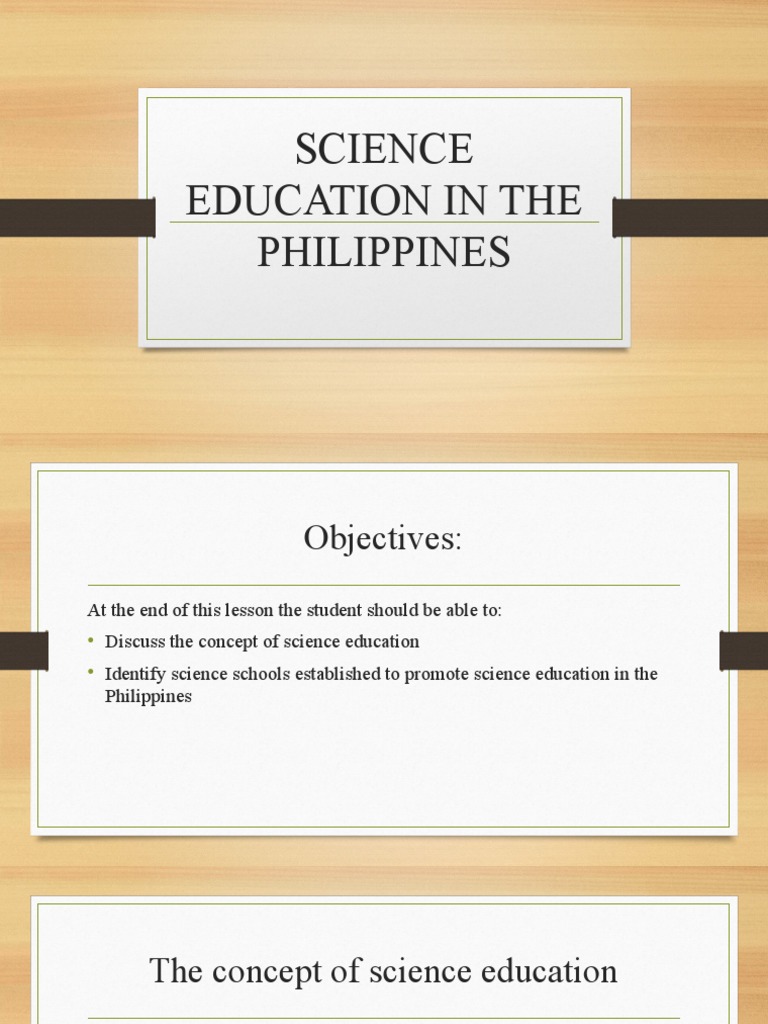 SCIENCE EDUCATION IN THE PHILIPPINES

Objectives:

At the end of this lesson the student should be able to:

• Discuss the concept of science education
• Identify science schools established to promote science education in the Philippines

The concept of science education